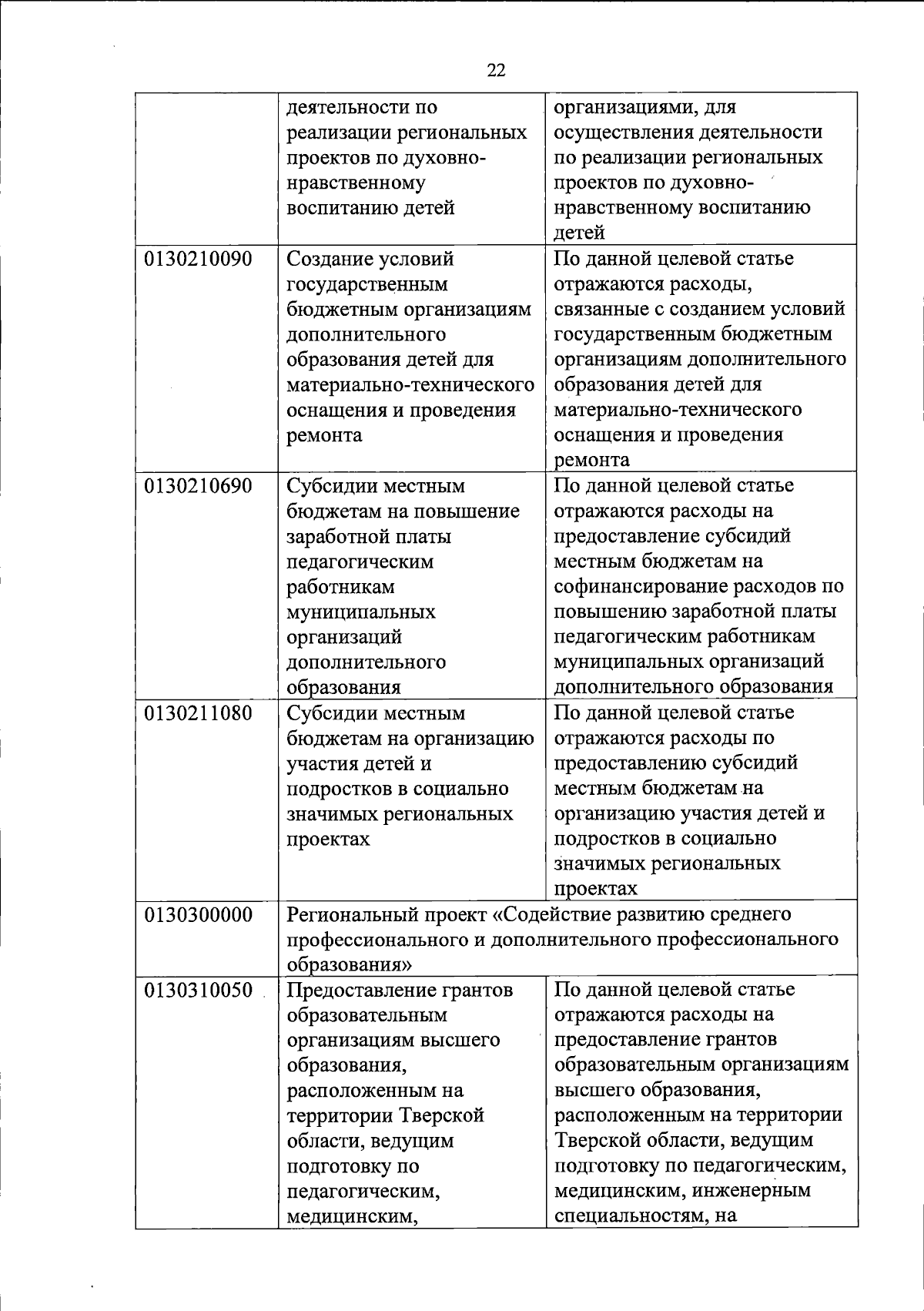 22

|  |  |  |
|---|---|---|
|  | деятельности по реализации региональных проектов по духовно-нравственному воспитанию детей | организациями, для осуществления деятельности по реализации региональных проектов по духовно-нравственному воспитанию детей |
| 0130210090 | Создание условий государственным бюджетным организациям дополнительного образования детей для материально-технического оснащения и проведения ремонта | По данной целевой статье отражаются расходы, связанные с созданием условий государственным бюджетным организациям дополнительного образования детей для материально-технического оснащения и проведения ремонта |
| 0130210690 | Субсидии местным бюджетам на повышение заработной платы педагогическим работникам муниципальных организаций дополнительного образования | По данной целевой статье отражаются расходы на предоставление субсидий местным бюджетам на софинансирование расходов по повышению заработной платы педагогическим работникам муниципальных организаций дополнительного образования |
| 0130211080 | Субсидии местным бюджетам на организацию участия детей и подростков в социально значимых региональных проектах | По данной целевой статье отражаются расходы по предоставлению субсидий местным бюджетам на организацию участия детей и подростков в социально значимых региональных проектах |
| 0130300000 | Региональный проект «Содействие развитию среднего профессионального и дополнительного профессионального образования» | |
| 0130310050 | Предоставление грантов образовательным организациям высшего образования, расположенным на территории Тверской области, ведущим подготовку по педагогическим, медицинским, | По данной целевой статье отражаются расходы на предоставление грантов образовательным организациям высшего образования, расположенным на территории Тверской области, ведущим подготовку по педагогическим, медицинским, инженерным специальностям, на |